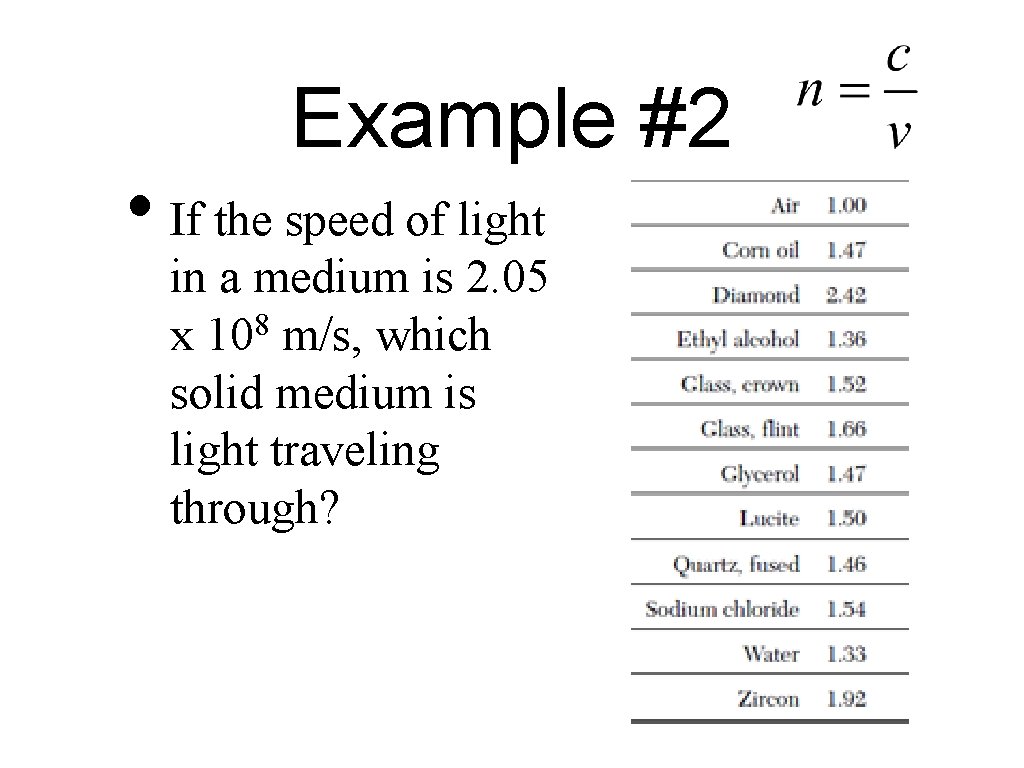 Example #2

$n = \frac{c}{v}$

• If the speed of light in a medium is 2.05 x $10^8$ m/s, which solid medium is light traveling through?

| | |
|---|---|
| Air | 1.00 |
| Corn oil | 1.47 |
| Diamond | 2.42 |
| Ethyl alcohol | 1.36 |
| Glass, crown | 1.52 |
| Glass, flint | 1.66 |
| Glycerol | 1.47 |
| Lucite | 1.50 |
| Quartz, fused | 1.46 |
| Sodium chloride | 1.54 |
| Water | 1.33 |
| Zircon | 1.92 |